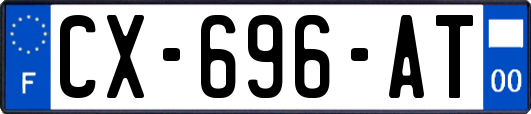 F
CX-696-AT
00